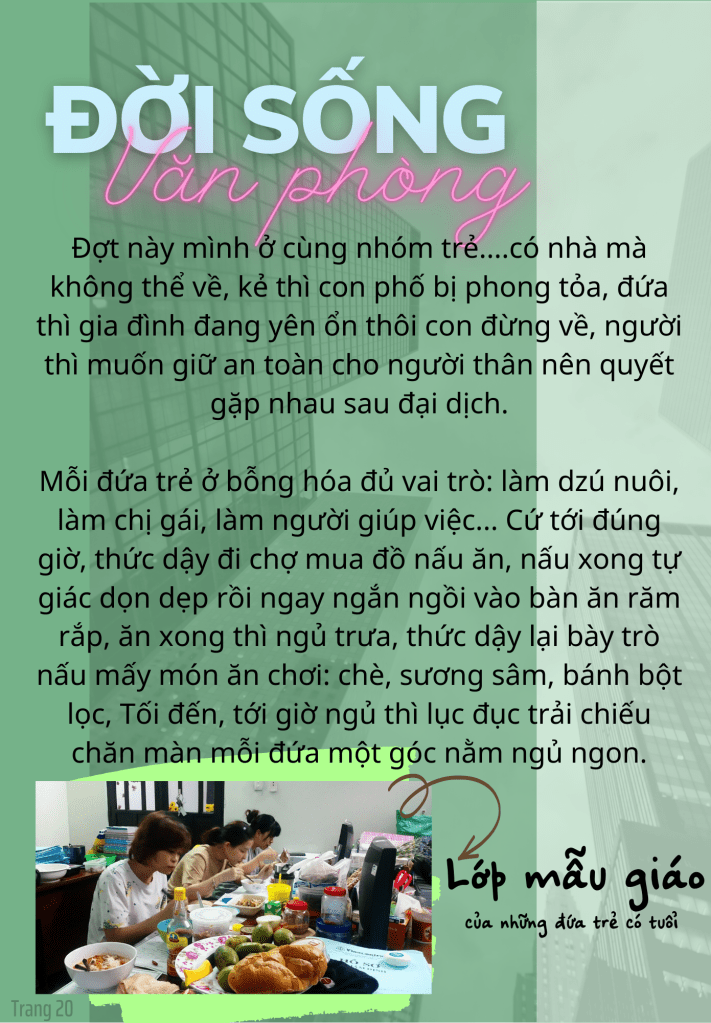 ĐỜI SỐNG
Văn phòng

Đợt này mình ở cùng nhóm trẻ....có nhà mà không thể về, kẻ thì con phố bị phong tỏa, đứa thì gia đình đang yên ổn thôi con đừng về, người thì muốn giữ an toàn cho người thân nên quyết gặp nhau sau đại dịch.

Mỗi đứa trẻ ở bỗng hóa đủ vai trò: làm dzú nuôi, làm chị gái, làm người giúp việc... Cứ tới đúng giờ, thức dậy đi chợ mua đồ nấu ăn, nấu xong tự giác dọn dẹp rồi ngay ngắn ngồi vào bàn ăn răm rắp, ăn xong thì ngủ trưa, thức dậy lại bày trò nấu mấy món ăn chơi: chè, sương sâm, bánh bột lọc, Tối đến, tới giờ ngủ thì lục đục trải chiếu chăn màn mỗi đứa một góc nằm ngủ ngon.

Lớp mẫu giáo
của những đứa trẻ có tuổi

Trang 20